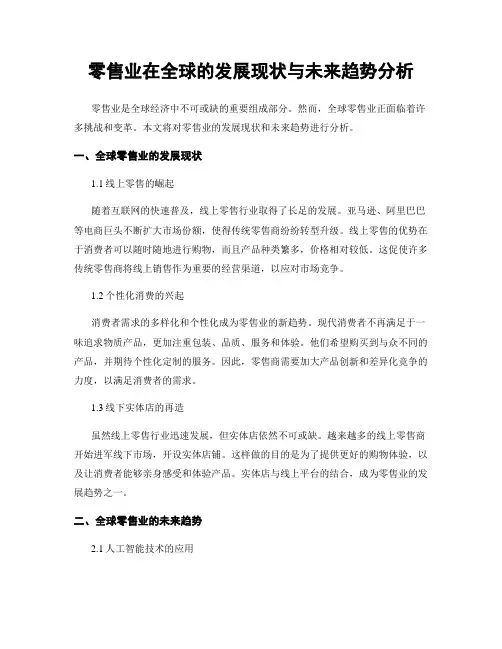 零售业在全球的发展现状与未来趋势分析

零售业是全球经济中不可或缺的重要组成部分。然而，全球零售业正面临着许多挑战和变革。本文将对零售业的发展现状和未来趋势进行分析。

一、全球零售业的发展现状

1.1 线上零售的崛起

随着互联网的快速普及，线上零售行业取得了长足的发展。亚马逊、阿里巴巴等电商巨头不断扩大市场份额，使得传统零售商纷纷转型升级。线上零售的优势在于消费者可以随时随地进行购物，而且产品种类繁多，价格相对较低。这促使许多传统零售商将线上销售作为重要的经营渠道，以应对市场竞争。

1.2 个性化消费的兴起

消费者需求的多样化和个性化成为零售业的新趋势。现代消费者不再满足于一味追求物质产品，更加注重包装、品质、服务和体验。他们希望购买到与众不同的产品，并期待个性化定制的服务。因此，零售商需要加大产品创新和差异化竞争的力度，以满足消费者的需求。

1.3 线下实体店的再造

虽然线上零售行业迅速发展，但实体店依然不可或缺。越来越多的线上零售商开始进军线下市场，开设实体店铺。这样做的目的是为了提供更好的购物体验，以及让消费者能够亲身感受和体验产品。实体店与线上平台的结合，成为零售业的发展趋势之一。

二、全球零售业的未来趋势

2.1 人工智能技术的应用